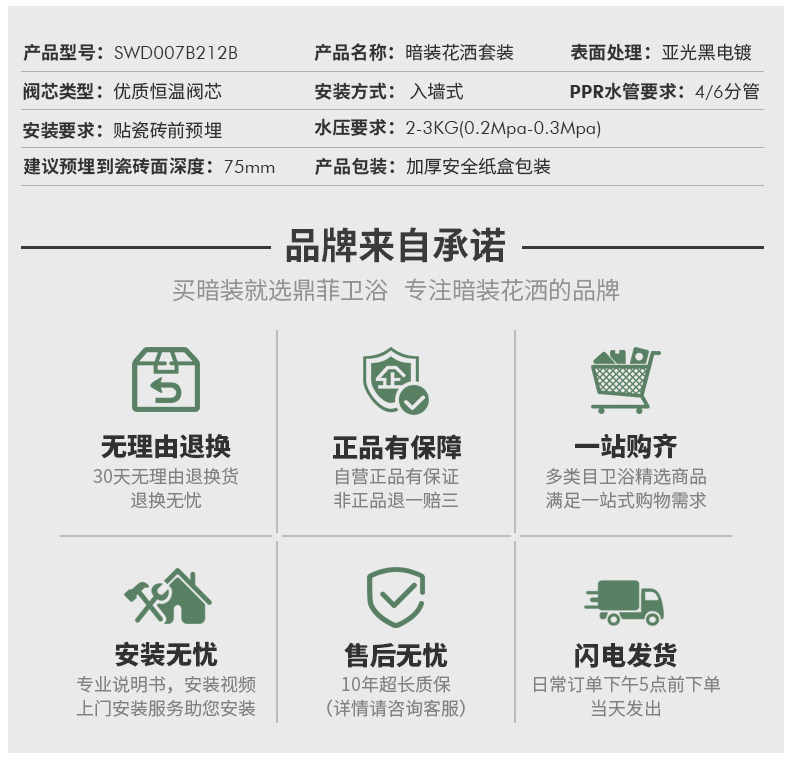 产品型号：SWD007B212B 产品名称：暗装花洒套装 表面处理：亚光黑电镀

阀芯类型：优质恒温阀芯 安装方式：入墙式 PPR水管要求：4/6分管

安装要求：贴瓷砖前预埋 水压要求：2-3KG(0.2Mpa-0.3Mpa)

建议预埋到瓷砖面深度：75mm 产品包装：加厚安全纸盒包装

品牌来自承诺

买暗装就选鼎菲卫浴 专注暗装花洒的品牌

无理由退换

30天无理由退换货
退换无忧

正品有保障

自营正品有保证
非正品退一赔三

一站购齐

多类目卫浴精选商品
满足一站式购物需求

安装无忧

专业说明书，安装视频
上门安装服务助您安装

售后无忧

10年超长质保
(详情请咨询客服)

闪电发货

日常订单下午5点前下单
当天发出